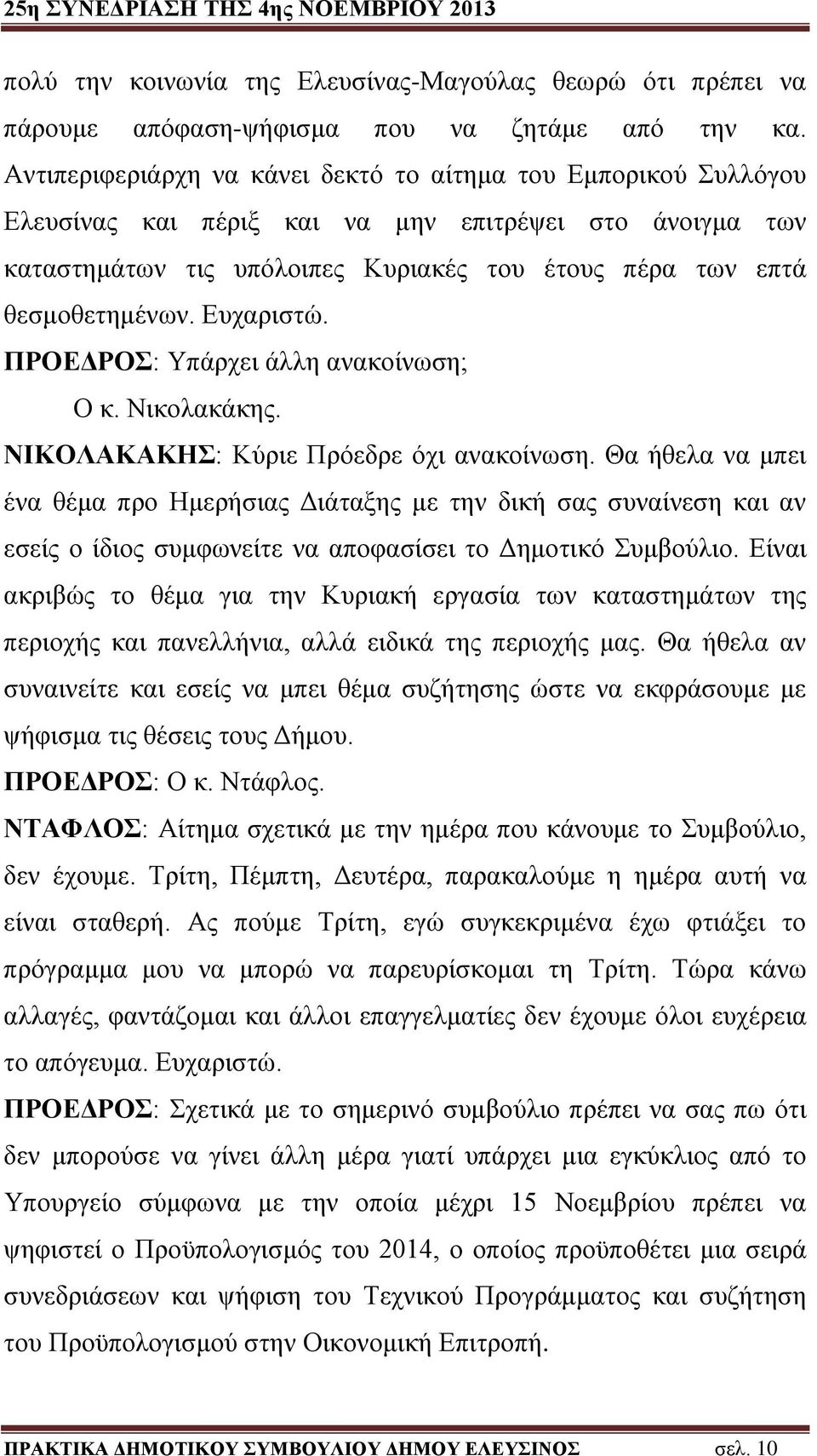 25η ΣΥΝΕΔΡΙΑΣΗ ΤΗΣ 4ης ΝΟΕΜΒΡΙΟΥ 2013

πολύ την κοινωνία της Ελευσίνας-Μαγούλας θεωρώ ότι πρέπει να πάρουμε απόφαση-ψήφισμα που να ζητάμε από την κα. Αντιπεριφεριάρχη να κάνει δεκτό το αίτημα του Εμπορικού Συλλόγου Ελευσίνας και πέριξ και να μην επιτρέψει στο άνοιγμα των καταστημάτων τις υπόλοιπες Κυριακές του έτους πέρα των επτά θεσμοθετημένων. Ευχαριστώ.

ΠΡΟΕΔΡΟΣ: Υπάρχει άλλη ανακοίνωση;

Ο κ. Νικολακάκης.

ΝΙΚΟΛΑΚΑΚΗΣ: Κύριε Πρόεδρε όχι ανακοίνωση. Θα ήθελα να μπει ένα θέμα προ Ημερήσιας Διάταξης με την δική σας συναίνεση και αν εσείς ο ίδιος συμφωνείτε να αποφασίσει το Δημοτικό Συμβούλιο. Είναι ακριβώς το θέμα για την Κυριακή εργασία των καταστημάτων της περιοχής και πανελλήνια, αλλά ειδικά της περιοχής μας. Θα ήθελα αν συναινείτε και εσείς να μπει θέμα συζήτησης ώστε να εκφράσουμε με ψήφισμα τις θέσεις τους Δήμου.

ΠΡΟΕΔΡΟΣ: Ο κ. Ντάφλος.

ΝΤΑΦΛΟΣ: Αίτημα σχετικά με την ημέρα που κάνουμε το Συμβούλιο, δεν έχουμε. Τρίτη, Πέμπτη, Δευτέρα, παρακαλούμε η ημέρα αυτή να είναι σταθερή. Ας πούμε Τρίτη, εγώ συγκεκριμένα έχω φτιάξει το πρόγραμμα μου να μπορώ να παρευρίσκομαι τη Τρίτη. Τώρα κάνω αλλαγές, φαντάζομαι και άλλοι επαγγελματίες δεν έχουμε όλοι ευχέρεια το απόγευμα. Ευχαριστώ.

ΠΡΟΕΔΡΟΣ: Σχετικά με το σημερινό συμβούλιο πρέπει να σας πω ότι δεν μπορούσε να γίνει άλλη μέρα γιατί υπάρχει μια εγκύκλιος από το Υπουργείο σύμφωνα με την οποία μέχρι 15 Νοεμβρίου πρέπει να ψηφιστεί ο Προϋπολογισμός του 2014, ο οποίος προϋποθέτει μια σειρά συνεδριάσεων και ψήφιση του Τεχνικού Προγράμματος και συζήτηση του Προϋπολογισμού στην Οικονομική Επιτροπή.

ΠΡΑΚΤΙΚΑ ΔΗΜΟΤΙΚΟΥ ΣΥΜΒΟΥΛΙΟΥ ΔΗΜΟΥ ΕΛΕΥΣΙΝΟΣ σελ. 10